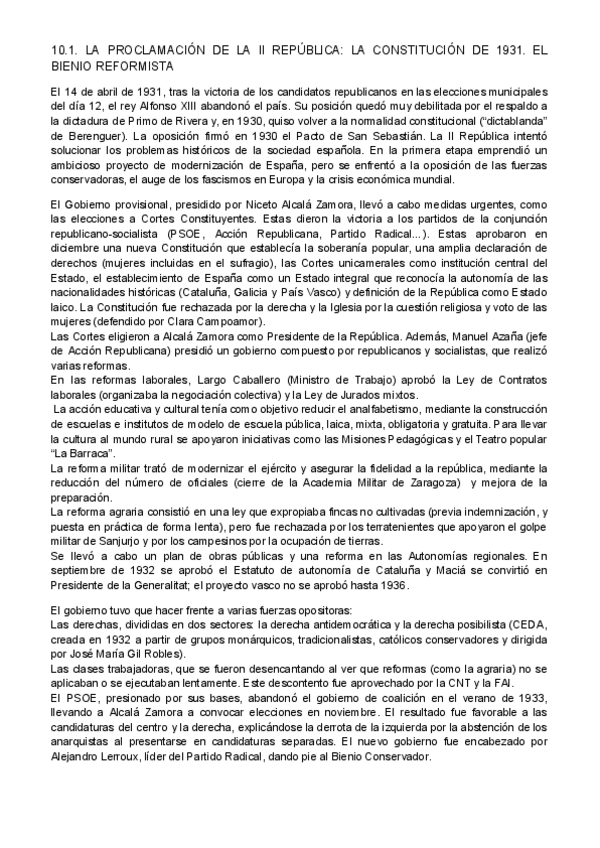 10.1. LA PROCLAMACIÓN DE LA II REPÚBLICA: LA CONSTITUCIÓN DE 1931. EL BIENIO REFORMISTA

El 14 de abril de 1931, tras la victoria de los candidatos republicanos en las elecciones municipales del día 12, el rey Alfonso XIII abandonó el país. Su posición quedó muy debilitada por el respaldo a la dictadura de Primo de Rivera y, en 1930, quiso volver a la normalidad constitucional ("dictablanda" de Berenguer). La oposición firmó en 1930 el Pacto de San Sebastián. La II República intentó solucionar los problemas históricos de la sociedad española. En la primera etapa emprendió un ambicioso proyecto de modernización de España, pero se enfrentó a la oposición de las fuerzas conservadoras, el auge de los fascismos en Europa y la crisis económica mundial.

El Gobierno provisional, presidido por Niceto Alcalá Zamora, llevó a cabo medidas urgentes, como las elecciones a Cortes Constituyentes. Estas dieron la victoria a los partidos de la conjunción republicano-socialista (PSOE, Acción Republicana, Partido Radical...). Estas aprobaron en diciembre una nueva Constitución que establecía la soberanía popular, una amplia declaración de derechos (mujeres incluidas en el sufragio), las Cortes unicamerales como institución central del Estado, el establecimiento de España como un Estado integral que reconocía la autonomía de las nacionalidades históricas (Cataluña, Galicia y País Vasco) y definición de la República como Estado laico. La Constitución fue rechazada por la derecha y la Iglesia por la cuestión religiosa y voto de las mujeres (defendido por Clara Campoamor).
Las Cortes eligieron a Alcalá Zamora como Presidente de la República. Además, Manuel Azaña (jefe de Acción Republicana) presidió un gobierno compuesto por republicanos y socialistas, que realizó varias reformas.
En las reformas laborales, Largo Caballero (Ministro de Trabajo) aprobó la Ley de Contratos laborales (organizaba la negociación colectiva) y la Ley de Jurados mixtos.
La acción educativa y cultural tenía como objetivo reducir el analfabetismo, mediante la construcción de escuelas e institutos de modelo de escuela pública, laica, mixta, obligatoria y gratuita. Para llevar la cultura al mundo rural se apoyaron iniciativas como las Misiones Pedagógicas y el Teatro popular "La Barraca".
La reforma militar trató de modernizar el ejército y asegurar la fidelidad a la república, mediante la reducción del número de oficiales (cierre de la Academia Militar de Zaragoza) y mejora de la preparación.
La reforma agraria consistió en una ley que expropiaba fincas no cultivadas (previa indemnización, y puesta en práctica de forma lenta), pero fue rechazada por los terratenientes que apoyaron el golpe militar de Sanjurjo y por los campesinos por la ocupación de tierras.
Se llevó a cabo un plan de obras públicas y una reforma en las Autonomías regionales. En septiembre de 1932 se aprobó el Estatuto de autonomía de Cataluña y Maciá se convirtió en Presidente de la Generalitat; el proyecto vasco no se aprobó hasta 1936.

El gobierno tuvo que hacer frente a varias fuerzas opositoras:
Las derechas, divididas en dos sectores: la derecha antidemocrática y la derecha posibilista (CEDA, creada en 1932 a partir de grupos monárquicos, tradicionalistas, católicos conservadores y dirigida por José María Gil Robles).
Las clases trabajadoras, que se fueron desencantando al ver que reformas (como la agraria) no se aplicaban o se ejecutaban lentamente. Este descontento fue aprovechado por la CNT y la FAI.
El PSOE, presionado por sus bases, abandonó el gobierno de coalición en el verano de 1933, llevando a Alcalá Zamora a convocar elecciones en noviembre. El resultado fue favorable a las candidaturas del centro y la derecha, explicándose la derrota de la izquierda por la abstención de los anarquistas al presentarse en candidaturas separadas. El nuevo gobierno fue encabezado por Alejandro Lerroux, líder del Partido Radical, dando pie al Bienio Conservador.